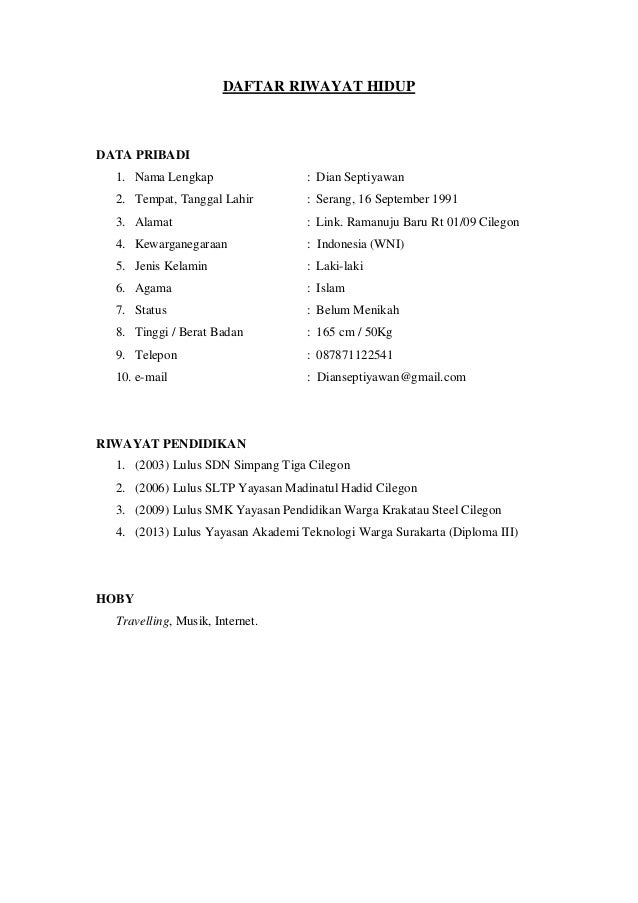 DAFTAR RIWAYAT HIDUP

DATA PRIBADI

1. Nama Lengkap : Dian Septiyawan
2. Tempat, Tanggal Lahir : Serang, 16 September 1991
3. Alamat : Link. Ramanuju Baru Rt 01/09 Cilegon
4. Kewarganegaraan : Indonesia (WNI)
5. Jenis Kelamin : Laki-laki
6. Agama : Islam
7. Status : Belum Menikah
8. Tinggi / Berat Badan : 165 cm / 50Kg
9. Telepon : 087871122541
10. e-mail : Dianseptiyawan@gmail.com

RIWAYAT PENDIDIKAN

1. (2003) Lulus SDN Simpang Tiga Cilegon
2. (2006) Lulus SLTP Yayasan Madinatul Hadid Cilegon
3. (2009) Lulus SMK Yayasan Pendidikan Warga Krakatau Steel Cilegon
4. (2013) Lulus Yayasan Akademi Teknologi Warga Surakarta (Diploma III)

HOBY

Travelling, Musik, Internet.